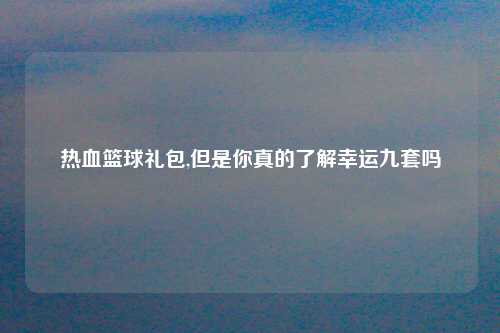 热血篮球礼包,但是你真的了解幸运九套吗